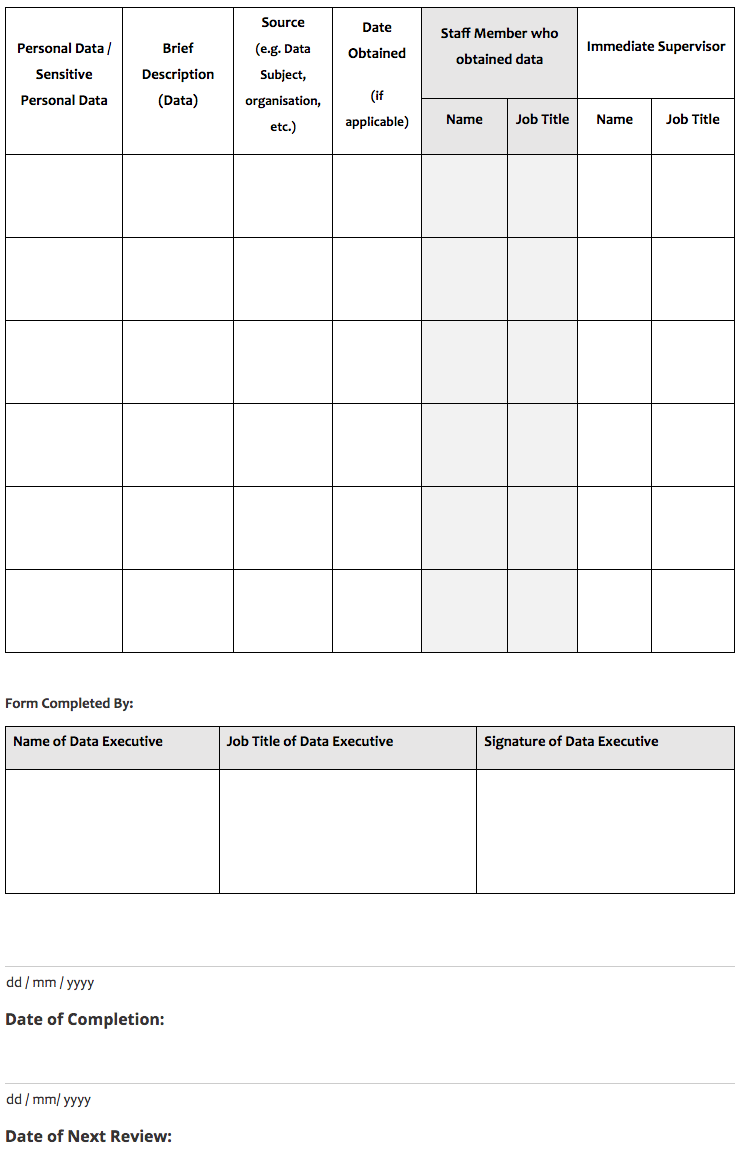 | Personal Data / Sensitive Personal Data | Brief Description (Data) | Source (e.g. Data Subject, organisation, etc.) | Date Obtained (if applicable) | Staff Member who obtained data | | Immediate Supervisor | |
|---|---|---|---|---|---|---|---|
| | | | | Name | Job Title | Name | Job Title |
| | | | | | | | |
| | | | | | | | |
| | | | | | | | |
| | | | | | | | |
| | | | | | | | |
| | | | | | | | |

Form Completed By:

| Name of Data Executive | Job Title of Data Executive | Signature of Data Executive |
|---|---|---|
| | | |

dd / mm / yyyy

Date of Completion:

dd / mm/ yyyy

Date of Next Review: